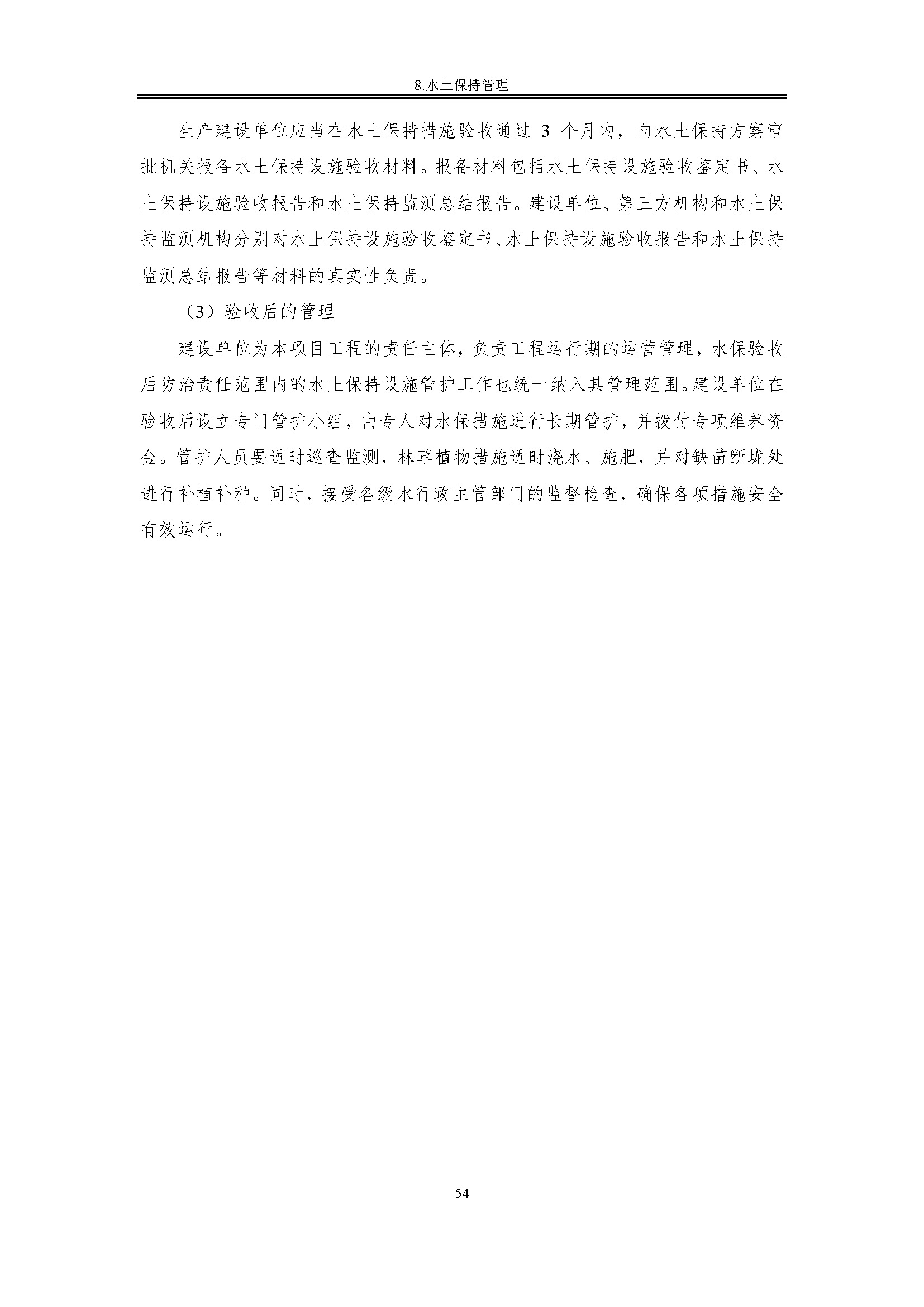 8.水土保持管理

生产建设单位应当在水土保持措施验收通过3个月内，向水土保持方案审批机关报备水土保持设施验收材料。报备材料包括水土保持设施验收鉴定书、水土保持设施验收报告和水土保持监测总结报告。建设单位、第三方机构和水土保持监测机构分别对水土保持设施验收鉴定书、水土保持设施验收报告和水土保持监测总结报告等材料的真实性负责。

（3）验收后的管理

建设单位为本项目工程的责任主体，负责工程运行期的运营管理，水保验收后防治责任范围内的水土保持设施管护工作也统一纳入其管理范围。建设单位在验收后设立专门管护小组，由专人对水保措施进行长期管护，并拨付专项维养资金。管护人员要适时巡查监测，林草植物措施适时浇水、施肥，并对缺苗断垅处进行补植补种。同时，接受各级水行政主管部门的监督检查，确保各项措施安全有效运行。

54